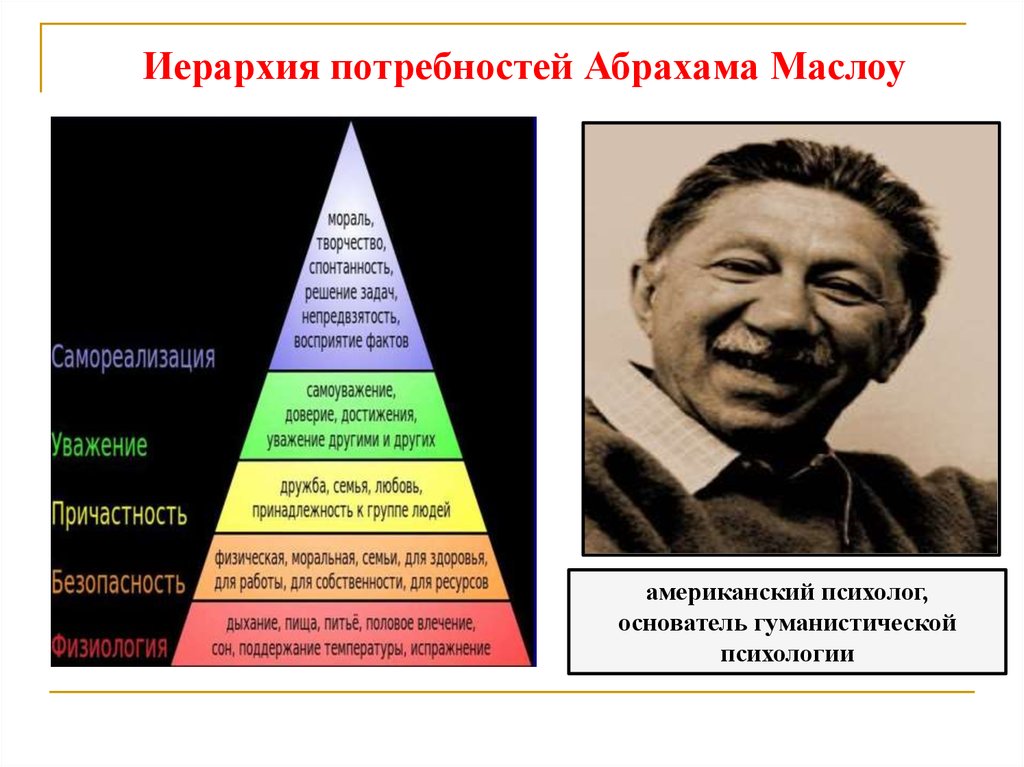 Иерархия потребностей Абрахама Маслоу

Самореализация
мораль, творчество, спонтанность, решение задач, непредвзятость, восприятие фактов

Уважение
самоуважение, доверие, достижения, уважение другими и других

Причастность
дружба, семья, любовь, принадлежность к группе людей

Безопасность
физическая, моральная, семьи, для здоровья, для работы, для собственности, для ресурсов

Физиология
дыхание, пища, питьё, половое влечение, сон, поддержание температуры, испражнение

американский психолог, основатель гуманистической психологии